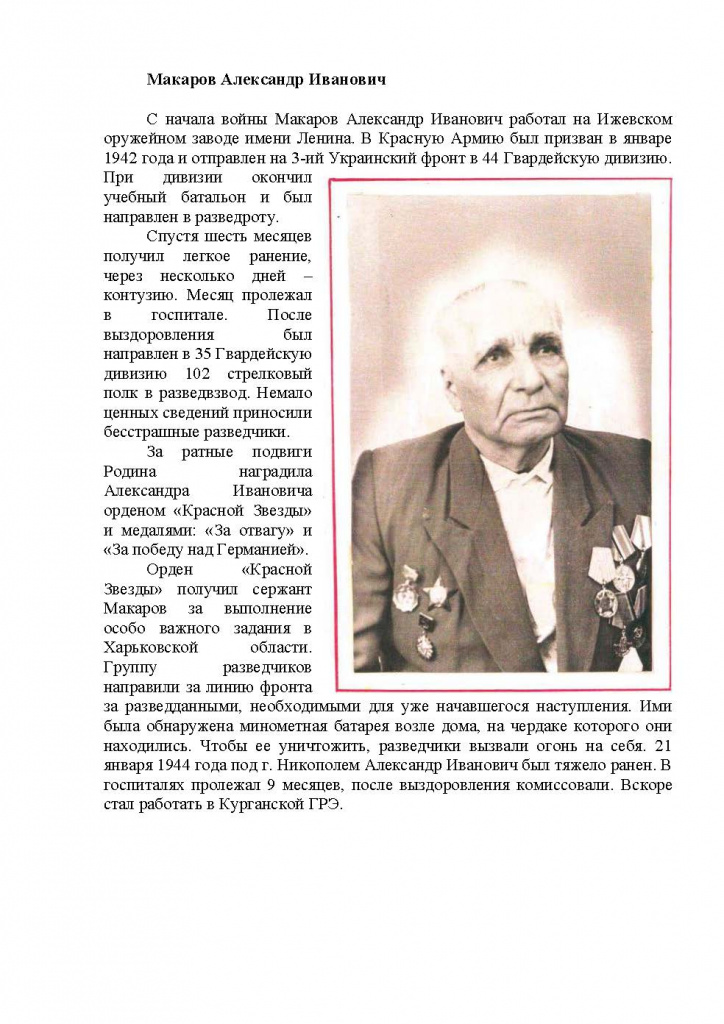 Макаров Александр Иванович

С начала войны Макаров Александр Иванович работал на Ижевском оружейном заводе имени Ленина. В Красную Армию был призван в январе 1942 года и отправлен на 3-ий Украинский фронт в 44 Гвардейскую дивизию. При дивизии окончил учебный батальон и был направлен в разведроту.

Спустя шесть месяцев получил легкое ранение, через несколько дней – контузию. Месяц пролежал в госпитале. После выздоровления был направлен в 35 Гвардейскую дивизию 102 стрелковый полк в разведвзвод. Немало ценных сведений приносили бесстрашные разведчики.

За ратные подвиги Родина наградила Александра Ивановича орденом «Красной Звезды» и медалями: «За отвагу» и «За победу над Германией».

Орден «Красной Звезды» получил сержант Макаров за выполнение особо важного задания в Харьковской области. Группу разведчиков направили за линию фронта за разведданными, необходимыми для уже начавшегося наступления. Ими была обнаружена минометная батарея возле дома, на чердаке которого они находились. Чтобы ее уничтожить, разведчики вызвали огонь на себя. 21 января 1944 года под г. Никополем Александр Иванович был тяжело ранен. В госпиталях пролежал 9 месяцев, после выздоровления комиссовали. Вскоре стал работать в Курганской ГРЭ.